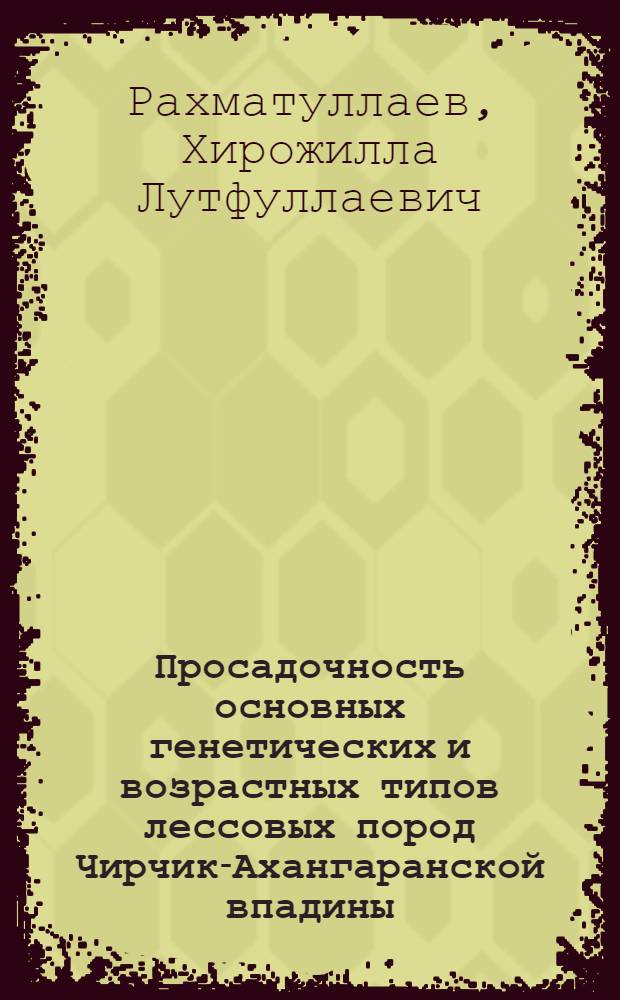 Рахматуллаев, Хирожилла Лутфуллаевич

Просадочность основных генетических и возрастных типов лессовых пород Чирчик-Ахангаранской впадины